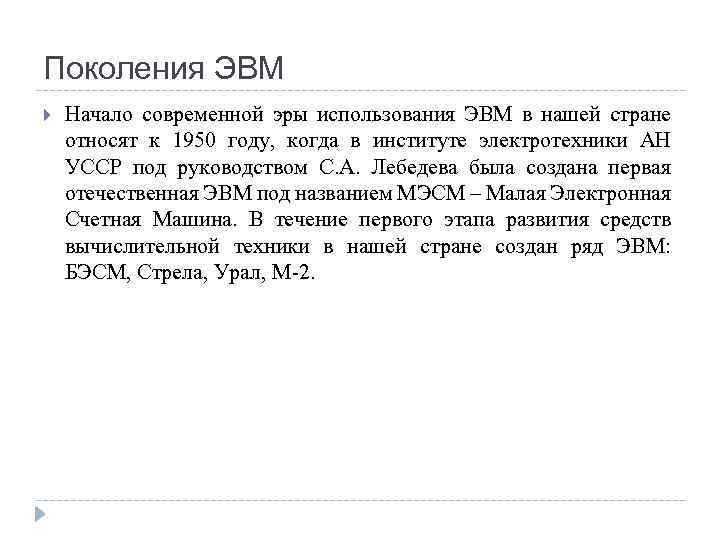 Поколения ЭВМ

Начало современной эры использования ЭВМ в нашей стране относят к 1950 году, когда в институте электротехники АН УССР под руководством С.А. Лебедева была создана первая отечественная ЭВМ под названием МЭСМ – Малая Электронная Счетная Машина. В течение первого этапа развития средств вычислительной техники в нашей стране создан ряд ЭВМ: БЭСМ, Стрела, Урал, М-2.